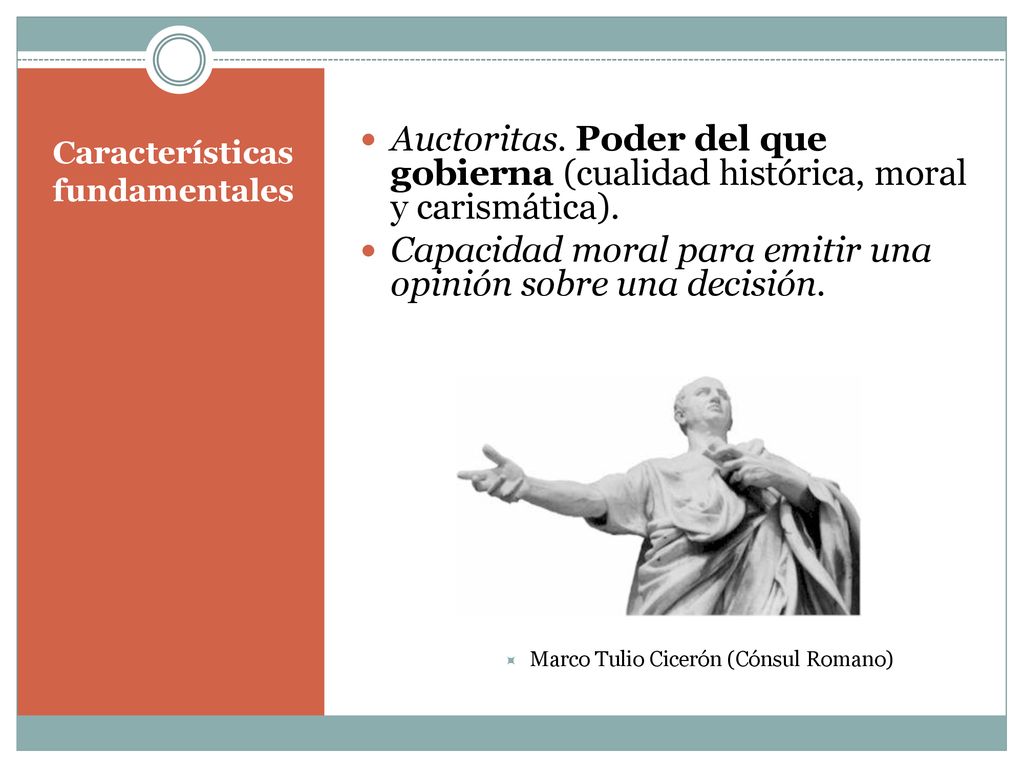 Características fundamentales

Auctoritas. Poder del que gobierna (cualidad histórica, moral y carismática).

Capacidad moral para emitir una opinión sobre una decisión.

Marco Tulio Cicerón (Cónsul Romano)